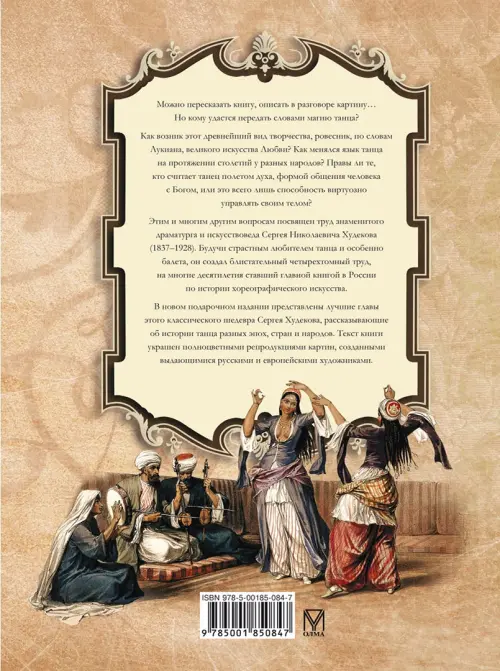 Можно пересказать книгу, описать в разговоре картину… Но кому удастся передать словами магию танца?

Как возник этот древнейший вид творчества, ровесник, по словам Лукиана, великого искусства Любви? Как менялся язык танца на протяжении столетий у разных народов? Правы ли те, кто считает танец полетом духа, формой общения человека с Богом, или это всего лишь способность виртуозно управлять своим телом?

Этим и многим другим вопросам посвящен труд знаменитого драматурга и искусствоведа Сергея Николаевича Худекова (1837–1928). Будучи страстным любителем танца и особенно балета, он создал блистательный четырехтомный труд, на многие десятилетия ставший главной книгой в России по истории хореографического искусства.

В новом подарочном издании представлены лучшие главы этого классического шедевра Сергея Худекова, рассказывающие об истории танца разных эпох, стран и народов. Текст книги украшен полноцветными репродукциями картин, созданными выдающимися русскими и европейскими художниками.

ISBN 978-5-00185-084-7

9 785001 850847

ОЛМА